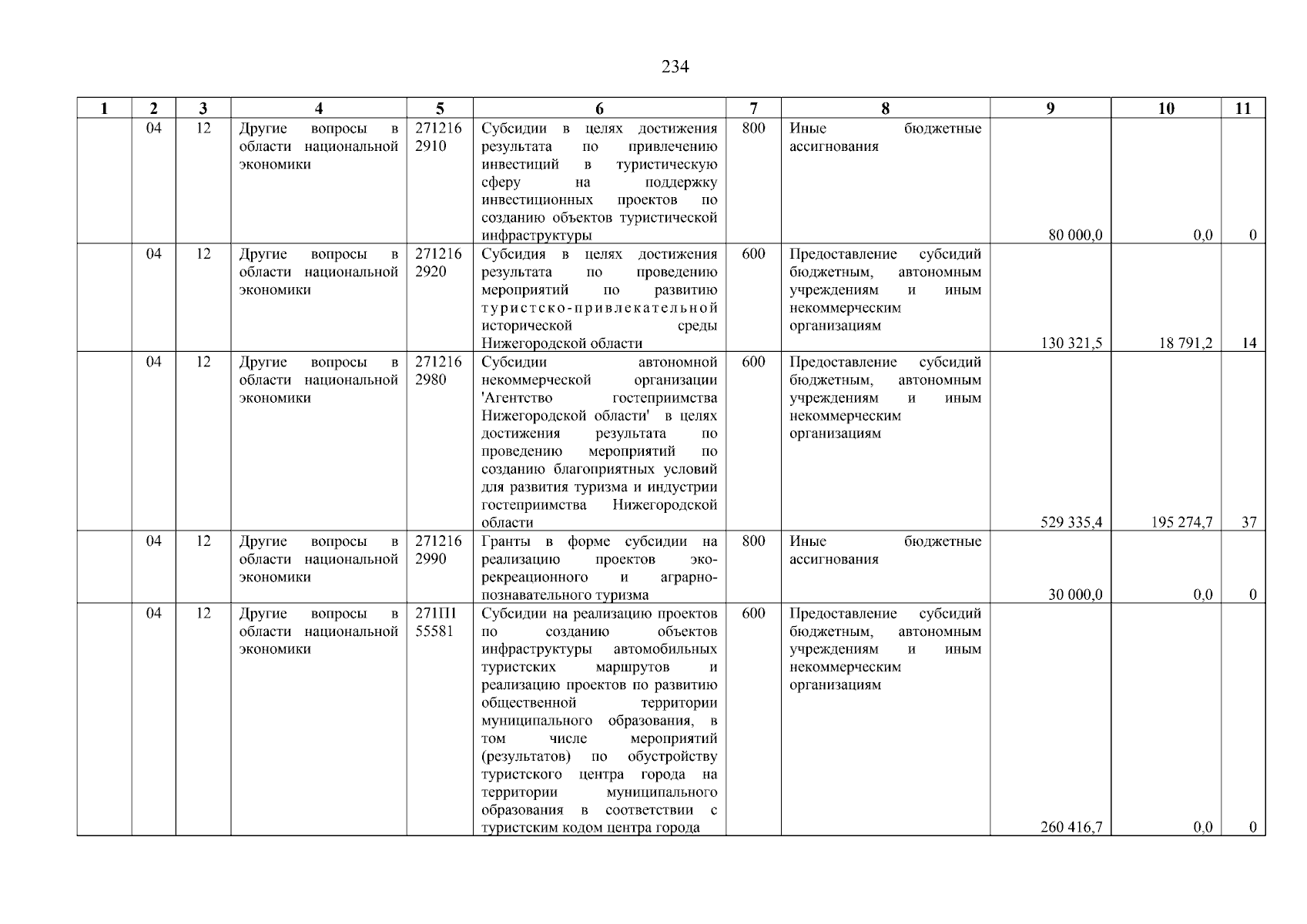 234

| 1 | 2 | 3 | 4 | 5 | 6 | 7 | 8 | 9 | 10 | 11 |
|---|---|---|---|---|---|---|---|---|---|---|
| | 04 | 12 | Другие вопросы в области национальной экономики | 271216 2910 | Субсидии в целях достижения результата по привлечению инвестиций в туристическую сферу на поддержку инвестиционных проектов по созданию объектов туристической инфраструктуры | 800 | Иные бюджетные ассигнования | 80 000,0 | 0,0 | 0 |
| | 04 | 12 | Другие вопросы в области национальной экономики | 271216 2920 | Субсидия в целях достижения результата по проведению мероприятий по развитию туристско-привлекательной исторической среды Нижегородской области | 600 | Предоставление субсидий бюджетным, автономным учреждениям и иным некоммерческим организациям | 130 321,5 | 18 791,2 | 14 |
| | 04 | 12 | Другие вопросы в области национальной экономики | 271216 2980 | Субсидии автономной некоммерческой организации 'Агентство гостеприимства Нижегородской области' в целях достижения результата по проведению мероприятий по созданию благоприятных условий для развития туризма и индустрии гостеприимства Нижегородской области | 600 | Предоставление субсидий бюджетным, автономным учреждениям и иным некоммерческим организациям | 529 335,4 | 195 274,7 | 37 |
| | 04 | 12 | Другие вопросы в области национальной экономики | 271216 2990 | Гранты в форме субсидии на реализацию проектов эко-рекреационного и аграрно-познавательного туризма | 800 | Иные бюджетные ассигнования | 30 000,0 | 0,0 | 0 |
| | 04 | 12 | Другие вопросы в области национальной экономики | 271П1 55581 | Субсидии на реализацию проектов по созданию объектов инфраструктуры автомобильных туристских маршрутов и реализацию проектов по развитию общественной территории муниципального образования, в том числе мероприятий (результатов) по обустройству туристского центра города на территории муниципального образования в соответствии с туристским кодом центра города | 600 | Предоставление субсидий бюджетным, автономным учреждениям и иным некоммерческим организациям | 260 416,7 | 0,0 | 0 |